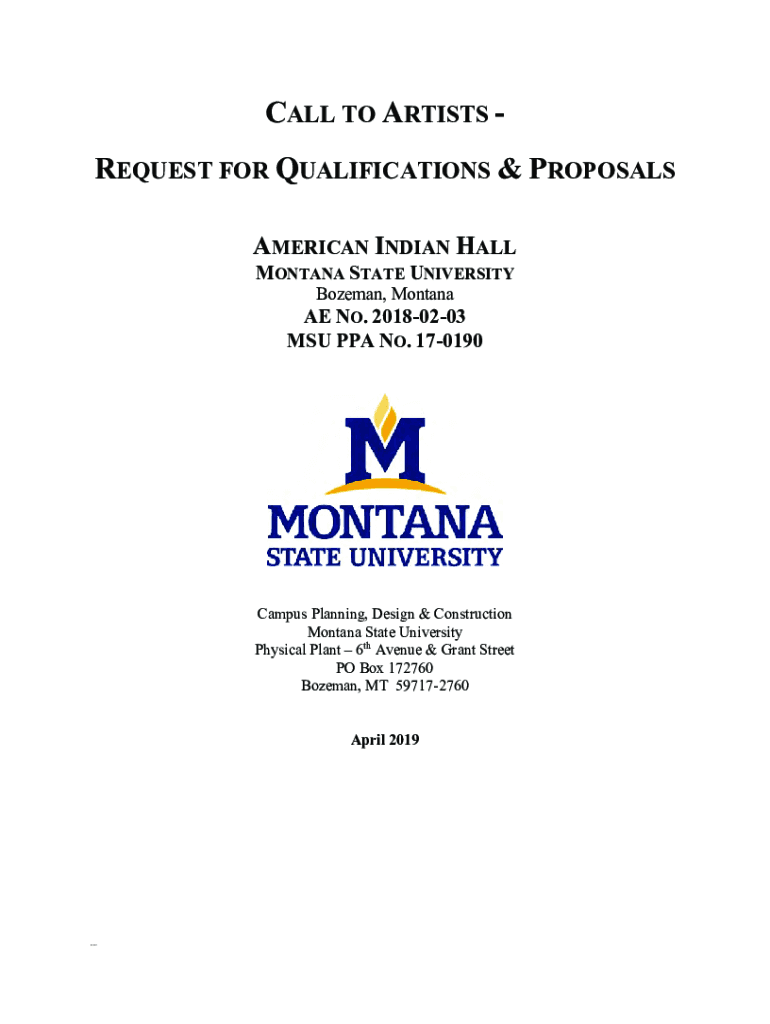 CALL TO ARTISTS -

REQUEST FOR QUALIFICATIONS & PROPOSALS

AMERICAN INDIAN HALL
MONTANA STATE UNIVERSITY
Bozeman, Montana
AE NO. 2018-02-03
MSU PPA NO. 17-0190

M
MONTANA
STATE UNIVERSITY

Campus Planning, Design & Construction
Montana State University
Physical Plant – 6th Avenue & Grant Street
PO Box 172760
Bozeman, MT 59717-2760

April 2019